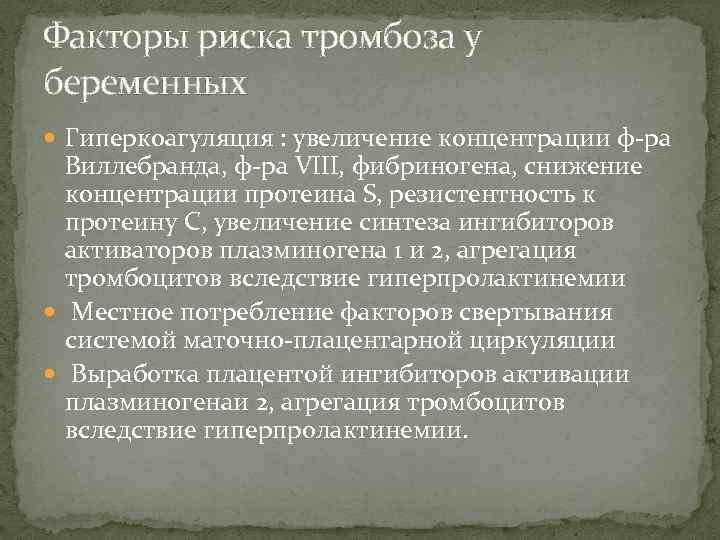 Факторы риска тромбоза у беременных

Гиперкоагуляция : увеличение концентрации ф-ра Виллебранда, ф-ра VIII, фибриногена, снижение концентрации протеина S, резистентность к протеину C, увеличение синтеза ингибиторов активаторов плазминогена 1 и 2, агрегация тромбоцитов вследствие гиперпролактинемии

Местное потребление факторов свертывания системой маточно-плацентарной циркуляции

Выработка плацентой ингибиторов активации плазминогенаи 2, агрегация тромбоцитов вследствие гиперпролактинемии.